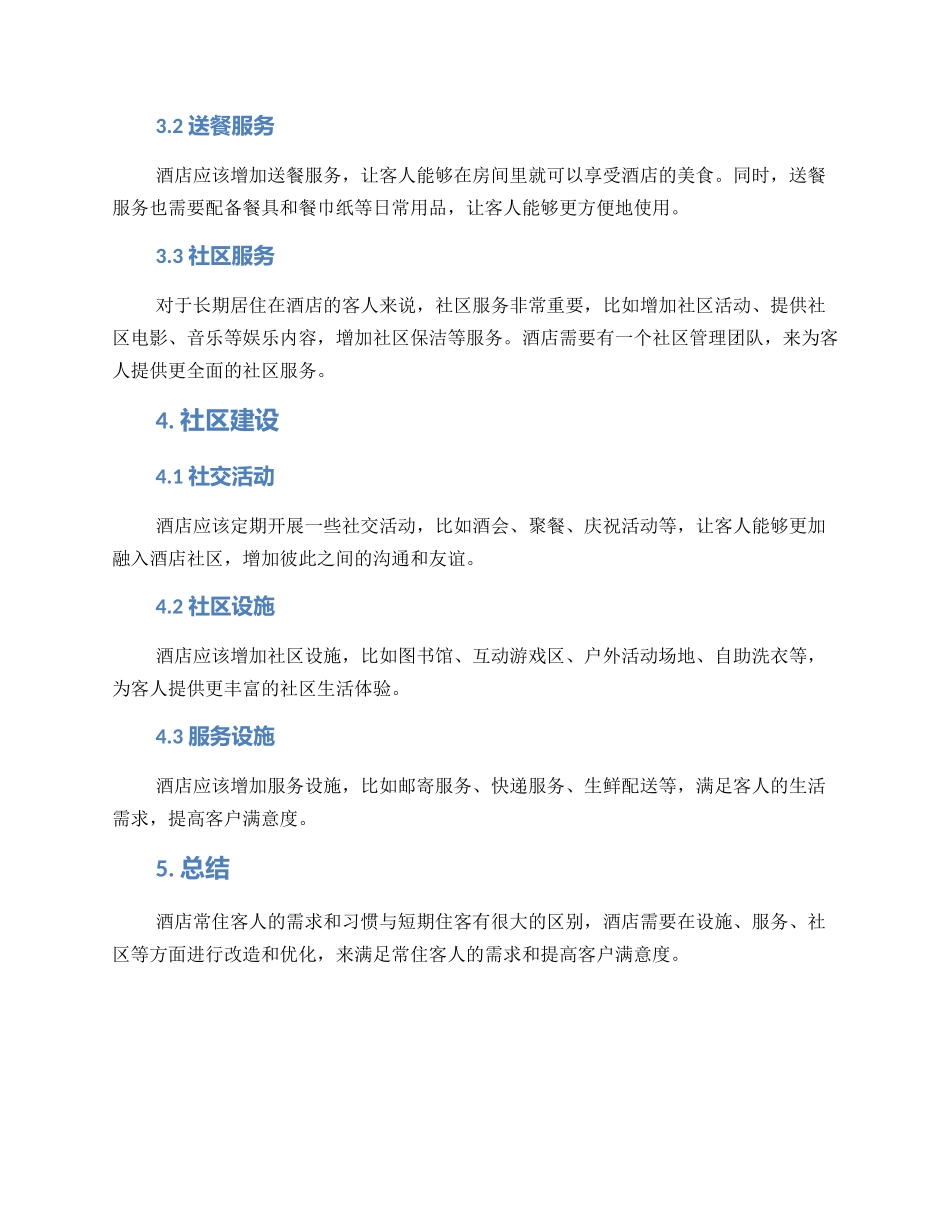 3.2 送餐服务

酒店应该增加送餐服务，让客人能够在房间里就可以享受酒店的美食。同时，送餐服务也需要配备餐具和餐巾纸等日常用品，让客人能够更方便地使用。

3.3 社区服务

对于长期居住在酒店的客人来说，社区服务非常重要，比如增加社区活动、提供社区电影、音乐等娱乐内容，增加社区保洁等服务。酒店需要有一个社区管理团队，来为客人提供更全面的社区服务。

4. 社区建设

4.1 社交活动

酒店应该定期开展一些社交活动，比如酒会、聚餐、庆祝活动等，让客人能够更加融入酒店社区，增加彼此之间的沟通和友谊。

4.2 社区设施

酒店应该增加社区设施，比如图书馆、互动游戏区、户外活动场地、自助洗衣等，为客人提供更丰富的社区生活体验。

4.3 服务设施

酒店应该增加服务设施，比如邮寄服务、快递服务、生鲜配送等，满足客人的生活需求，提高客户满意度。

5. 总结

酒店常住客人的需求和习惯与短期住客有很大的区别，酒店需要在设施、服务、社区等方面进行改造和优化，来满足常住客人的需求和提高客户满意度。